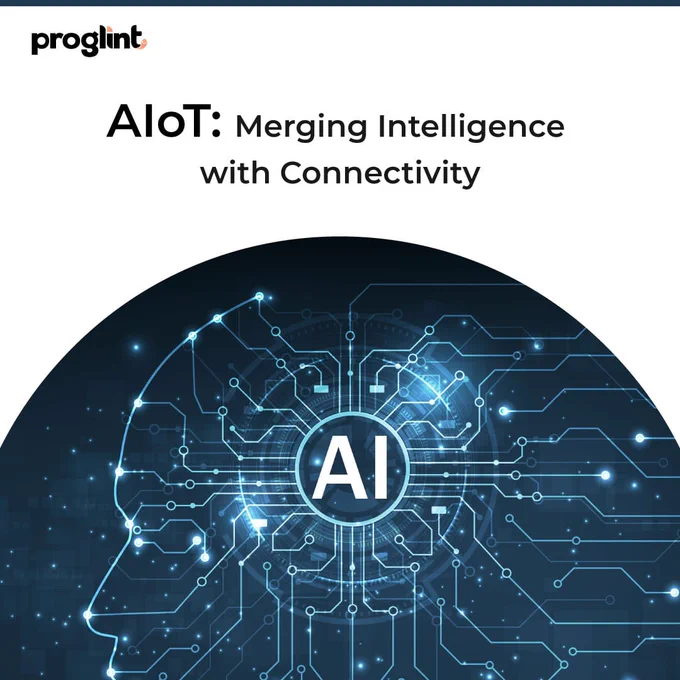 proglint

AIoT: Merging Intelligence with Connectivity

AI